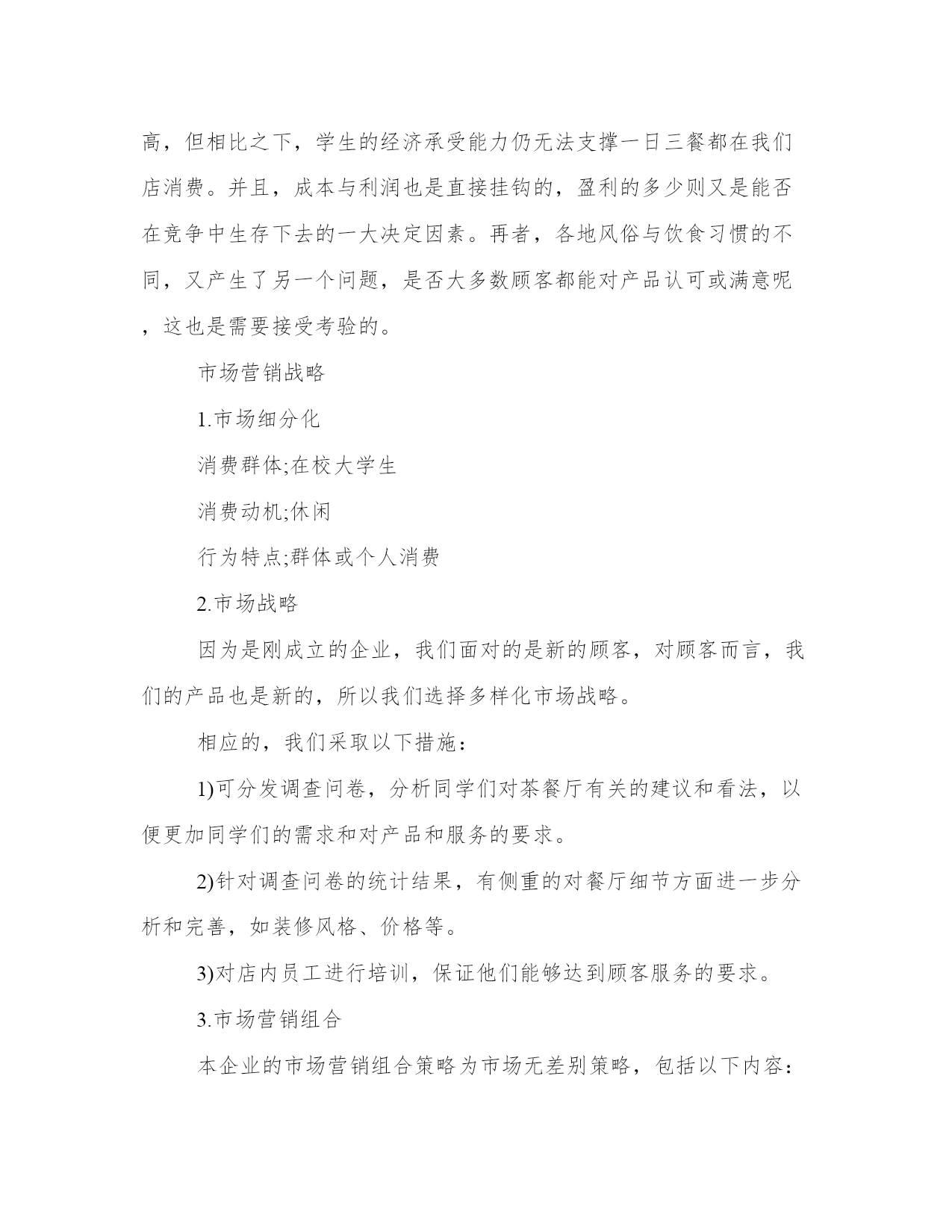 高，但相比之下，学生的经济承受能力仍无法支撑一日三餐都在我们店消费。并且，成本与利润也是直接挂钩的，盈利的多少则又是能否在竞争中生存下去的一大决定因素。再者，各地风俗与饮食习惯的不同，又产生了另一个问题，是否大多数顾客都能对产品认可或满意呢，这也是需要接受考验的。

市场营销战略

1.市场细分化

消费群体;在校大学生

消费动机;休闲

行为特点;群体或个人消费

2.市场战略

因为是刚成立的企业，我们面对的是新的顾客，对顾客而言，我们的产品也是新的，所以我们选择多样化市场战略。

相应的，我们采取以下措施：

1)可分发调查问卷，分析同学们对茶餐厅有关的建议和看法，以便更加同学们的需求和对产品和服务的要求。

2)针对调查问卷的统计结果，有侧重的对餐厅细节方面进一步分析和完善，如装修风格、价格等。

3)对店内员工进行培训，保证他们能够达到顾客服务的要求。

3.市场营销组合

本企业的市场营销组合策略为市场无差别策略，包括以下内容：